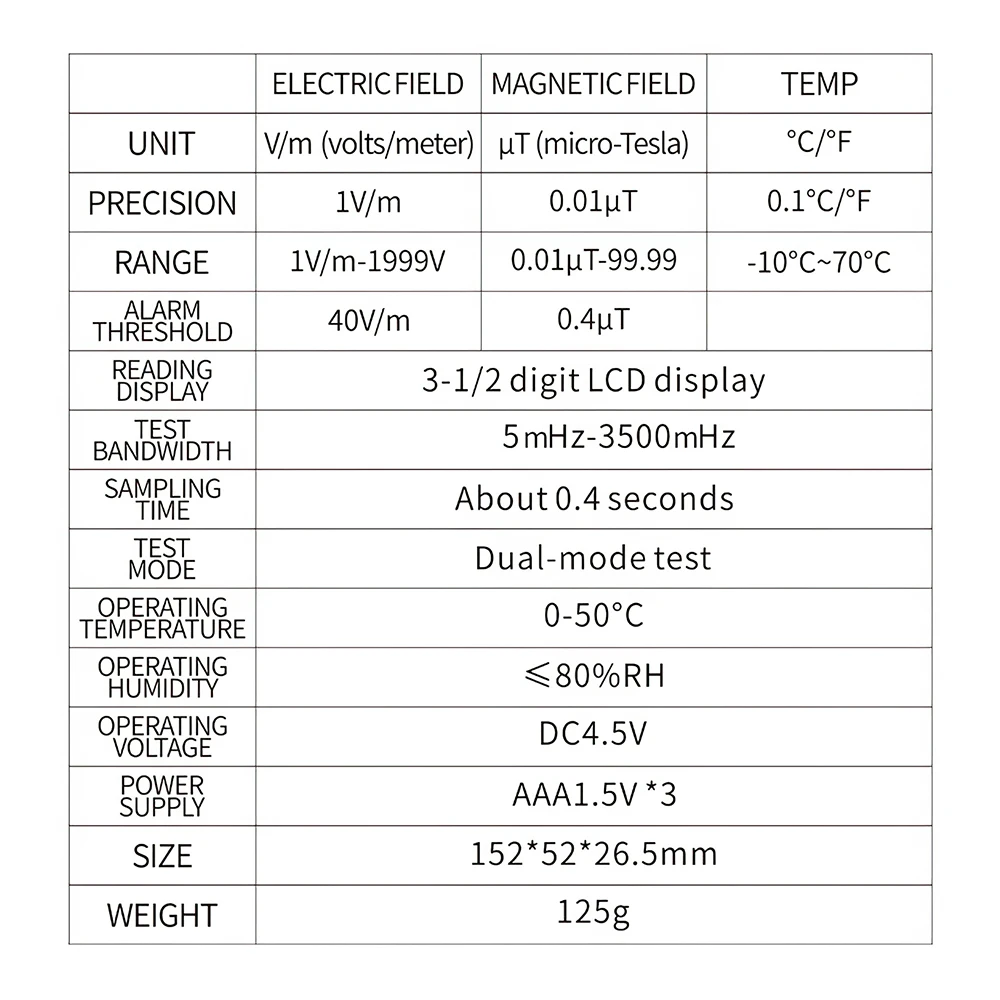 |  | ELECTRIC FIELD | MAGNETIC FIELD | TEMP |
|---|---|---|---|
| UNIT | V/m (volts/meter) | μT (micro-Tesla) | °C/°F |
| PRECISION | 1V/m | 0.01μT | 0.1°C/°F |
| RANGE | 1V/m-1999V | 0.01μT-99.99 | -10°C~70°C |
| ALARM THRESHOLD | 40V/m | 0.4μT |  |
| READING DISPLAY | 3-1/2 digit LCD display | | |
| TEST BANDWIDTH | 5mHz-3500mHz | | |
| SAMPLING TIME | About 0.4 seconds | | |
| TEST MODE | Dual-mode test | | |
| OPERATING TEMPERATURE | 0-50°C | | |
| OPERATING HUMIDITY | ≤80%RH | | |
| OPERATING VOLTAGE | DC4.5V | | |
| POWER SUPPLY | AAA1.5V *3 | | |
| SIZE | 152*52*26.5mm | | |
| WEIGHT | 125g | | |